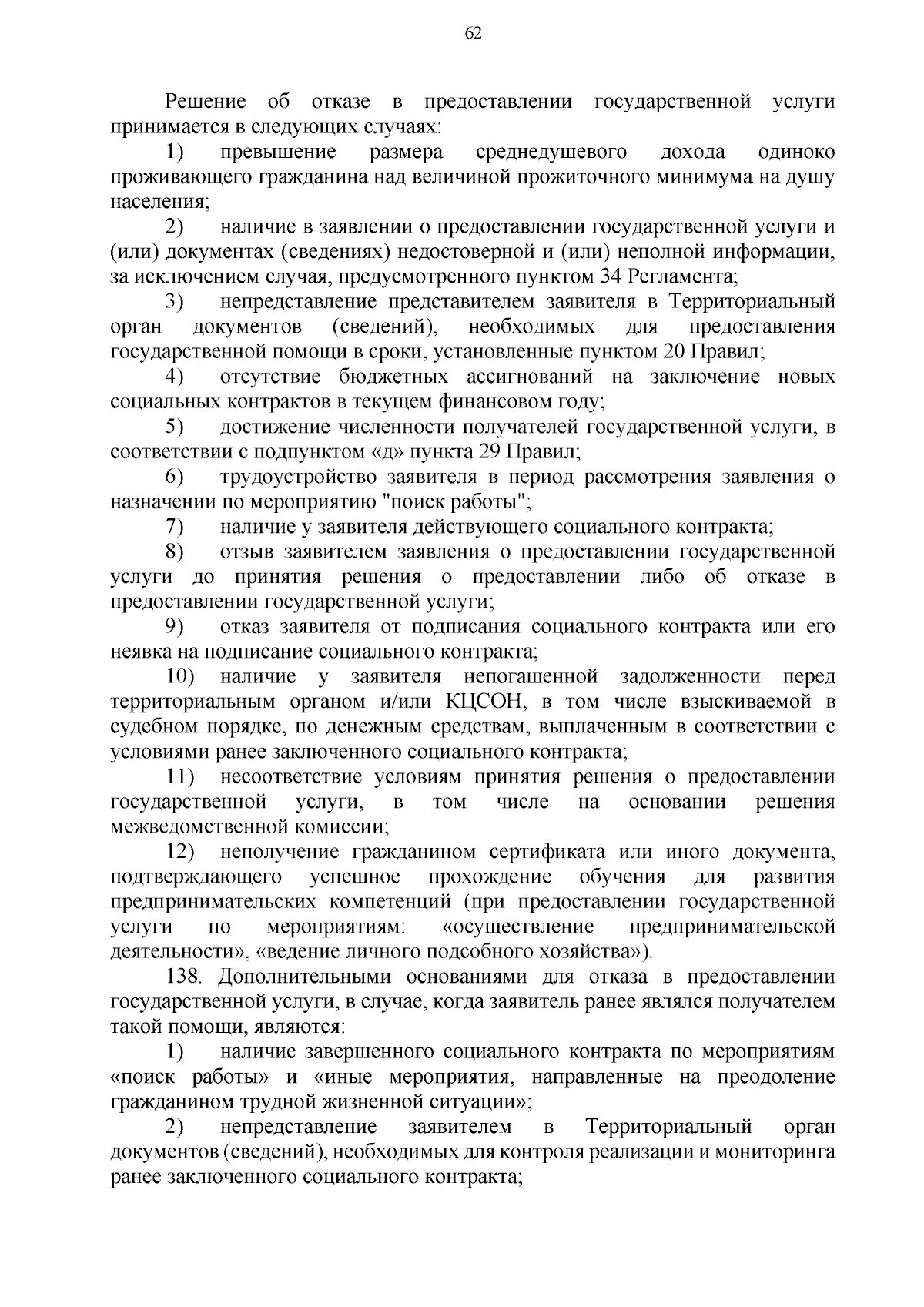 62

Решение об отказе в предоставлении государственной услуги принимается в следующих случаях:

1) превышение размера среднедушевого дохода одиноко проживающего гражданина над величиной прожиточного минимума на душу населения;

2) наличие в заявлении о предоставлении государственной услуги и (или) документах (сведениях) недостоверной и (или) неполной информации, за исключением случая, предусмотренного пунктом 34 Регламента;

3) непредставление представителем заявителя в Территориальный орган документов (сведений), необходимых для предоставления государственной помощи в сроки, установленные пунктом 20 Правил;

4) отсутствие бюджетных ассигнований на заключение новых социальных контрактов в текущем финансовом году;

5) достижение численности получателей государственной услуги, в соответствии с подпунктом «д» пункта 29 Правил;

6) трудоустройство заявителя в период рассмотрения заявления о назначении по мероприятию "поиск работы";

7) наличие у заявителя действующего социального контракта;

8) отзыв заявителем заявления о предоставлении государственной услуги до принятия решения о предоставлении либо об отказе в предоставлении государственной услуги;

9) отказ заявителя от подписания социального контракта или его неявка на подписание социального контракта;

10) наличие у заявителя непогашенной задолженности перед территориальным органом и/или КЦСОН, в том числе взыскиваемой в судебном порядке, по денежным средствам, выплаченным в соответствии с условиями ранее заключенного социального контракта;

11) несоответствие условиям принятия решения о предоставлении государственной услуги, в том числе на основании решения межведомственной комиссии;

12) неполучение гражданином сертификата или иного документа, подтверждающего успешное прохождение обучения для развития предпринимательских компетенций (при предоставлении государственной услуги по мероприятиям: «осуществление предпринимательской деятельности», «ведение личного подсобного хозяйства»).

138. Дополнительными основаниями для отказа в предоставлении государственной услуги, в случае, когда заявитель ранее являлся получателем такой помощи, являются:

1) наличие завершенного социального контракта по мероприятиям «поиск работы» и «иные мероприятия, направленные на преодоление гражданином трудной жизненной ситуации»;

2) непредставление заявителем в Территориальный орган документов (сведений), необходимых для контроля реализации и мониторинга ранее заключенного социального контракта;